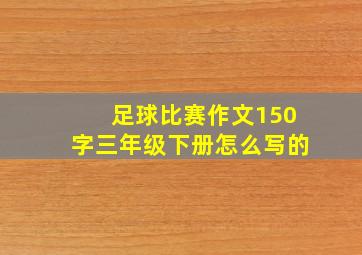 足球比赛作文150字三年级下册怎么写的